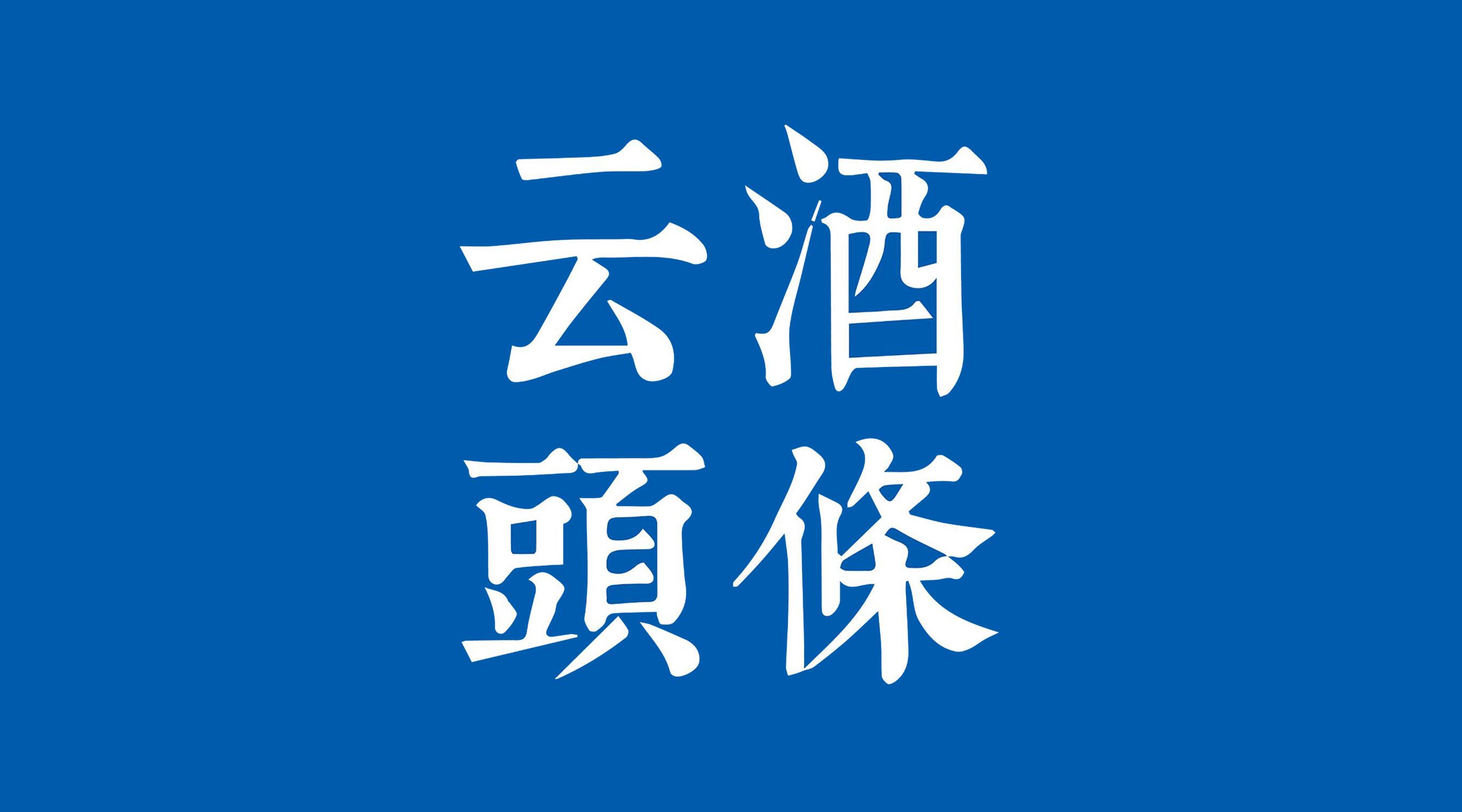 云酒
頭條